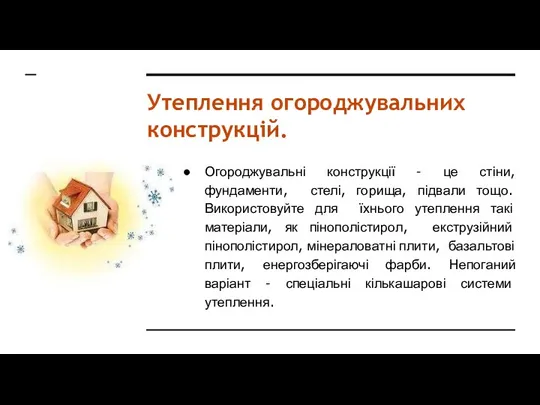 Утеплення огороджувальних конструкцій.

● Огороджувальні конструкції - це стіни, фундаменти, стелі, горища, підвали тощо. Використовуйте для їхнього утеплення такі матеріали, як пінополістирол, екструзійний пінополістирол, мінераловатні плити, базальтові плити, енергозберігаючі фарби. Непоганий варіант - спеціальні кількашарові системи утеплення.